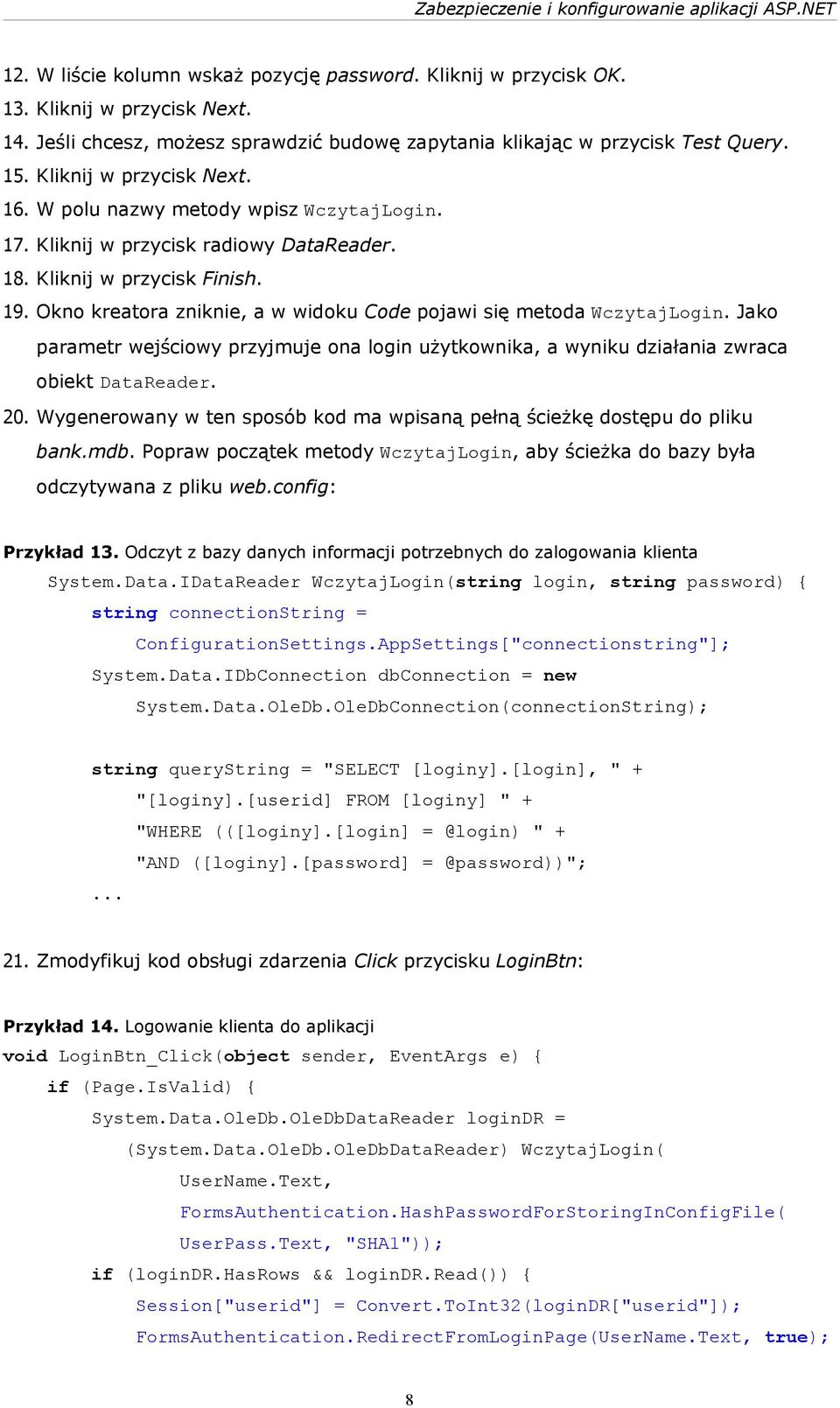 Zabezpieczenie i konfigurowanie aplikacji ASP.NET

12. W liście kolumn wskaż pozycję password. Kliknij w przycisk OK.
13. Kliknij w przycisk Next.
14. Jeśli chcesz, możesz sprawdzić budowę zapytania klikając w przycisk Test Query.
15. Kliknij w przycisk Next.
16. W polu nazwy metody wpisz WczytajLogin.
17. Kliknij w przycisk radiowy DataReader.
18. Kliknij w przycisk Finish.
19. Okno kreatora zniknie, a w widoku Code pojawi się metoda WczytajLogin. Jako parametr wejściowy przyjmuje ona login użytkownika, a wyniku działania zwraca obiekt DataReader.
20. Wygenerowany w ten sposób kod ma wpisaną pełną ścieżkę dostępu do pliku bank.mdb. Popraw początek metody WczytajLogin, aby ścieżka do bazy była odczytywana z pliku web.config:

Przykład 13. Odczyt z bazy danych informacji potrzebnych do zalogowania klienta
System.Data.IDataReader WczytajLogin(string login, string password) {
    string connectionString =
        ConfigurationSettings.AppSettings["connectionstring"];
    System.Data.IDbConnection dbConnection = new
        System.Data.OleDb.OleDbConnection(connectionString);

    string queryString = "SELECT [loginy].[login], " +
        "[loginy].[userid] FROM [loginy] " +
        "WHERE (([loginy].[login] = @login) " +
        "AND ([loginy].[password] = @password))";
...

21. Zmodyfikuj kod obsługi zdarzenia Click przycisku LoginBtn:

Przykład 14. Logowanie klienta do aplikacji
void LoginBtn_Click(object sender, EventArgs e) {
    if (Page.IsValid) {
        System.Data.OleDb.OleDbDataReader loginDR =
            (System.Data.OleDb.OleDbDataReader) WczytajLogin(
                UserName.Text,
                FormsAuthentication.HashPasswordForStoringInConfigFile(
                UserPass.Text, "SHA1"));
        if (loginDR.HasRows && loginDR.Read()) {
            Session["userid"] = Convert.ToInt32(loginDR["userid"]);
            FormsAuthentication.RedirectFromLoginPage(UserName.Text, true);

8